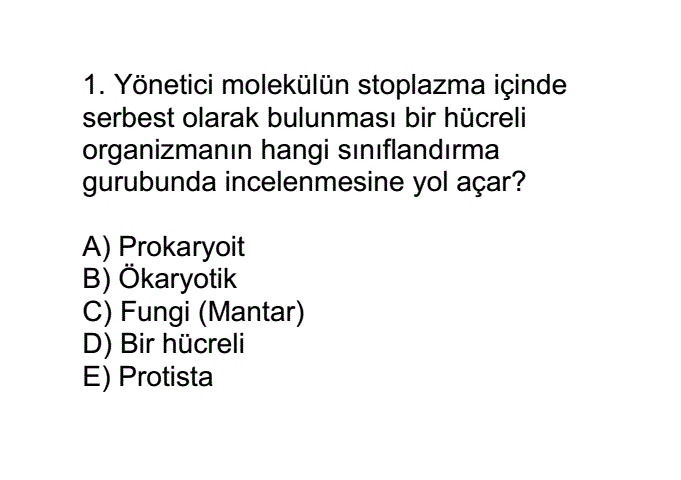 1. Yönetici molekülün stoplazma içinde serbest olarak bulunması bir hücreli organizmanın hangi sınıflandırma gurubunda incelenmesine yol açar?

A) Prokaryoit
B) Ökaryotik
C) Fungi (Mantar)
D) Bir hücreli
E) Protista